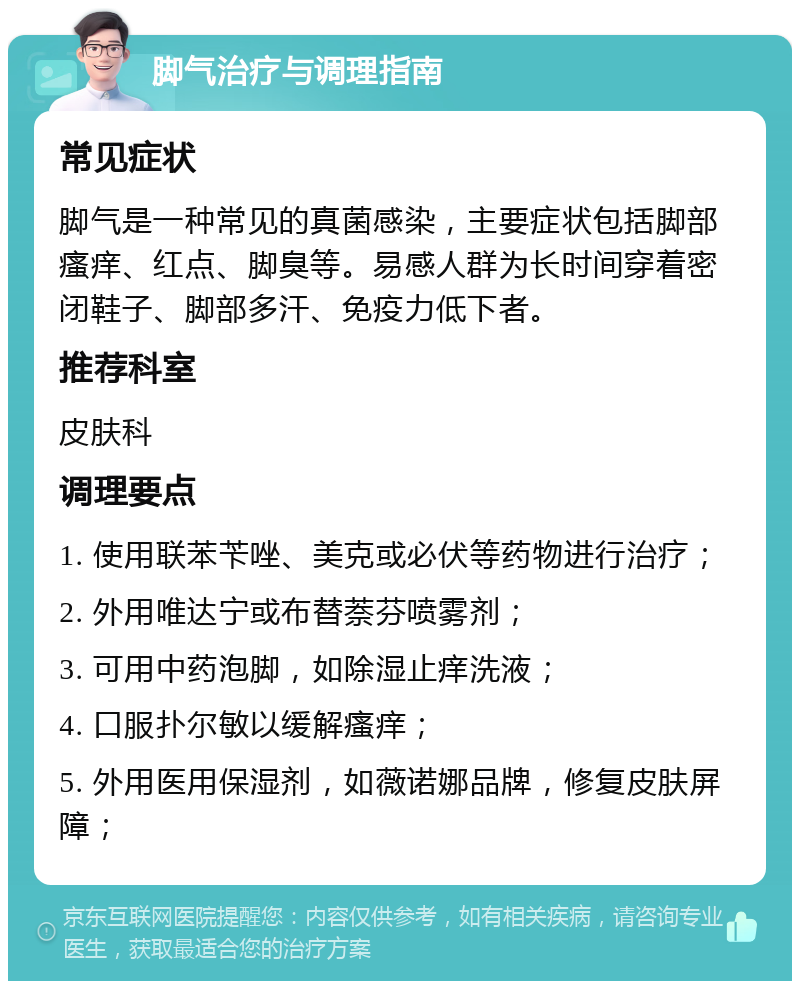 脚气治疗与调理指南

常见症状

脚气是一种常见的真菌感染，主要症状包括脚部瘙痒、红点、脚臭等。易感人群为长时间穿着密闭鞋子、脚部多汗、免疫力低下者。

推荐科室

皮肤科

调理要点

1. 使用联苯苄唑、美克或必伏等药物进行治疗；

2. 外用唯达宁或布替萘芬喷雾剂；

3. 可用中药泡脚，如除湿止痒洗液；

4. 口服扑尔敏以缓解瘙痒；

5. 外用医用保湿剂，如薇诺娜品牌，修复皮肤屏障；

京东互联网医院提醒您：内容仅供参考，如有相关疾病，请咨询专业医生，获取最适合您的治疗方案